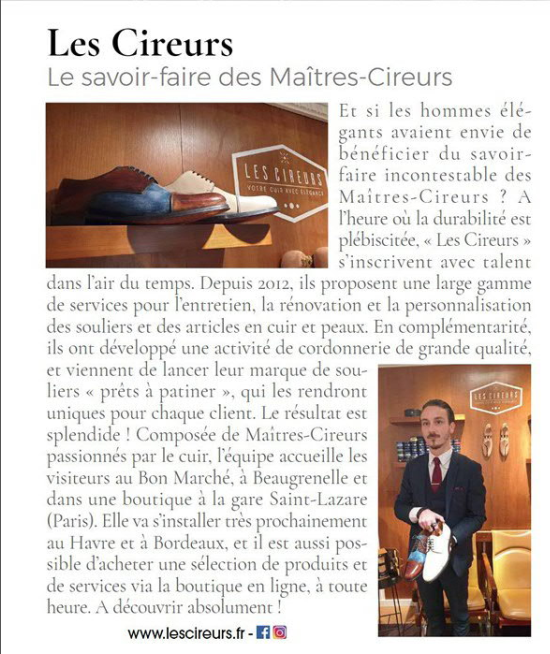 Les Cireurs
Le savoir-faire des Maîtres-Cireurs

LES CIREURS
VOTRE CUIR AVEC ÉLÉGANCE

Et si les hommes élégants avaient envie de bénéficier du savoir-faire incontestable des Maîtres-Cireurs ? A l'heure où la durabilité est plébiscitée, « Les Cireurs » s'inscrivent avec talent dans l'air du temps. Depuis 2012, ils proposent une large gamme de services pour l'entretien, la rénovation et la personnalisation des souliers et des articles en cuir et peaux. En complémentarité, ils ont développé une activité de cordonnerie de grande qualité, et viennent de lancer leur marque de souliers « prêts à patiner », qui les rendront uniques pour chaque client. Le résultat est splendide ! Composée de Maîtres-Cireurs passionnés par le cuir, l'équipe accueille les visiteurs au Bon Marché, à Beaugrenelle et dans une boutique à la gare Saint-Lazare (Paris). Elle va s'installer très prochainement au Havre et à Bordeaux, et il est aussi possible d'acheter une sélection de produits et de services via la boutique en ligne, à toute heure. A découvrir absolument !

LES CIREURS

www.lescireurs.fr -